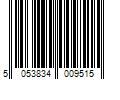 5 053834 009515